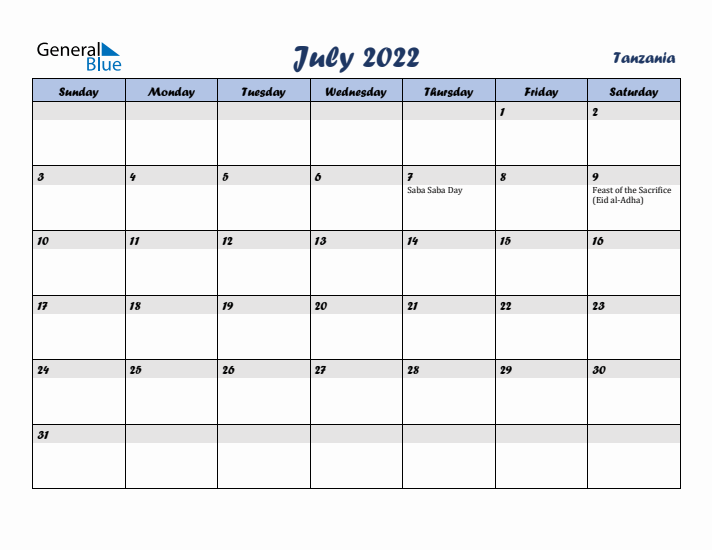 General Blue

July 2022

Tanzania

| Sunday | Monday | Tuesday | Wednesday | Thursday | Friday | Saturday |
|---|---|---|---|---|---|---|
| | | | | | 1 | 2 |
| 3 | 4 | 5 | 6 | 7 Saba Saba Day | 8 | 9 Feast of the Sacrifice (Eid al-Adha) |
| 10 | 11 | 12 | 13 | 14 | 15 | 16 |
| 17 | 18 | 19 | 20 | 21 | 22 | 23 |
| 24 | 25 | 26 | 27 | 28 | 29 | 30 |
| 31 | | | | | | |